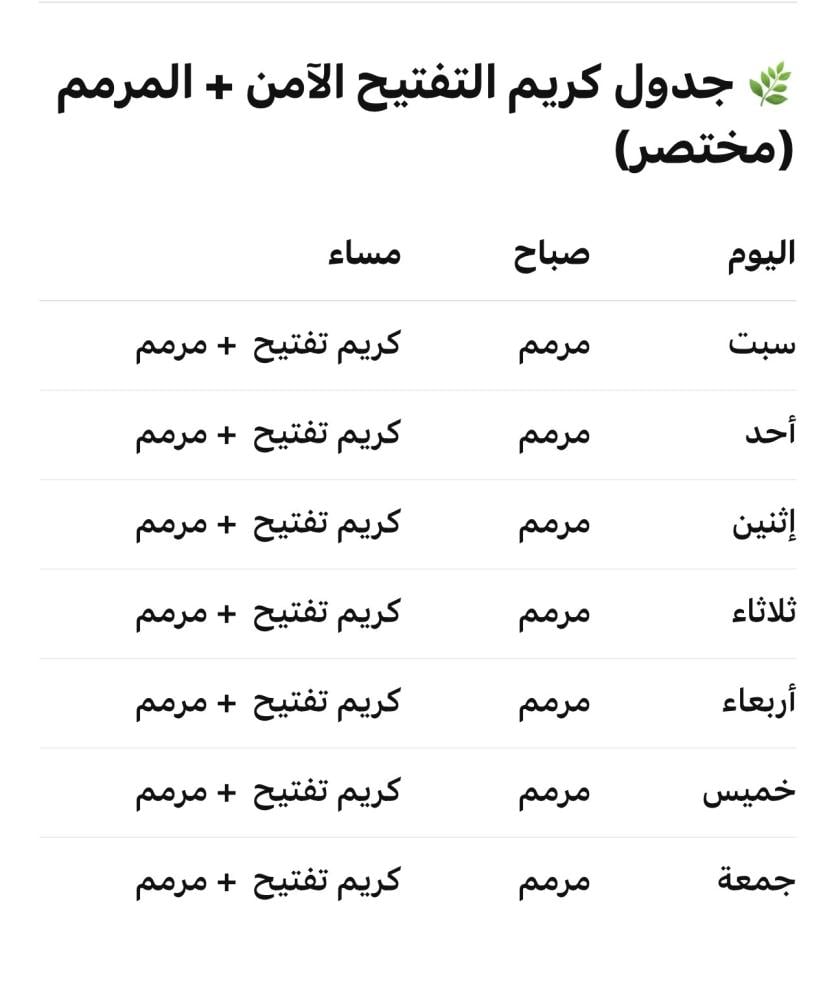 🌿 جدول كريم التفتيح الآمن + المرمم (مختصر)

| اليوم | صباح | مساء |
|---|---|---|
| سبت | مرمم | كريم تفتيح + مرمم |
| أحد | مرمم | كريم تفتيح + مرمم |
| إثنين | مرمم | كريم تفتيح + مرمم |
| ثلاثاء | مرمم | كريم تفتيح + مرمم |
| أربعاء | مرمم | كريم تفتيح + مرمم |
| خميس | مرمم | كريم تفتيح + مرمم |
| جمعة | مرمم | كريم تفتيح + مرمم |